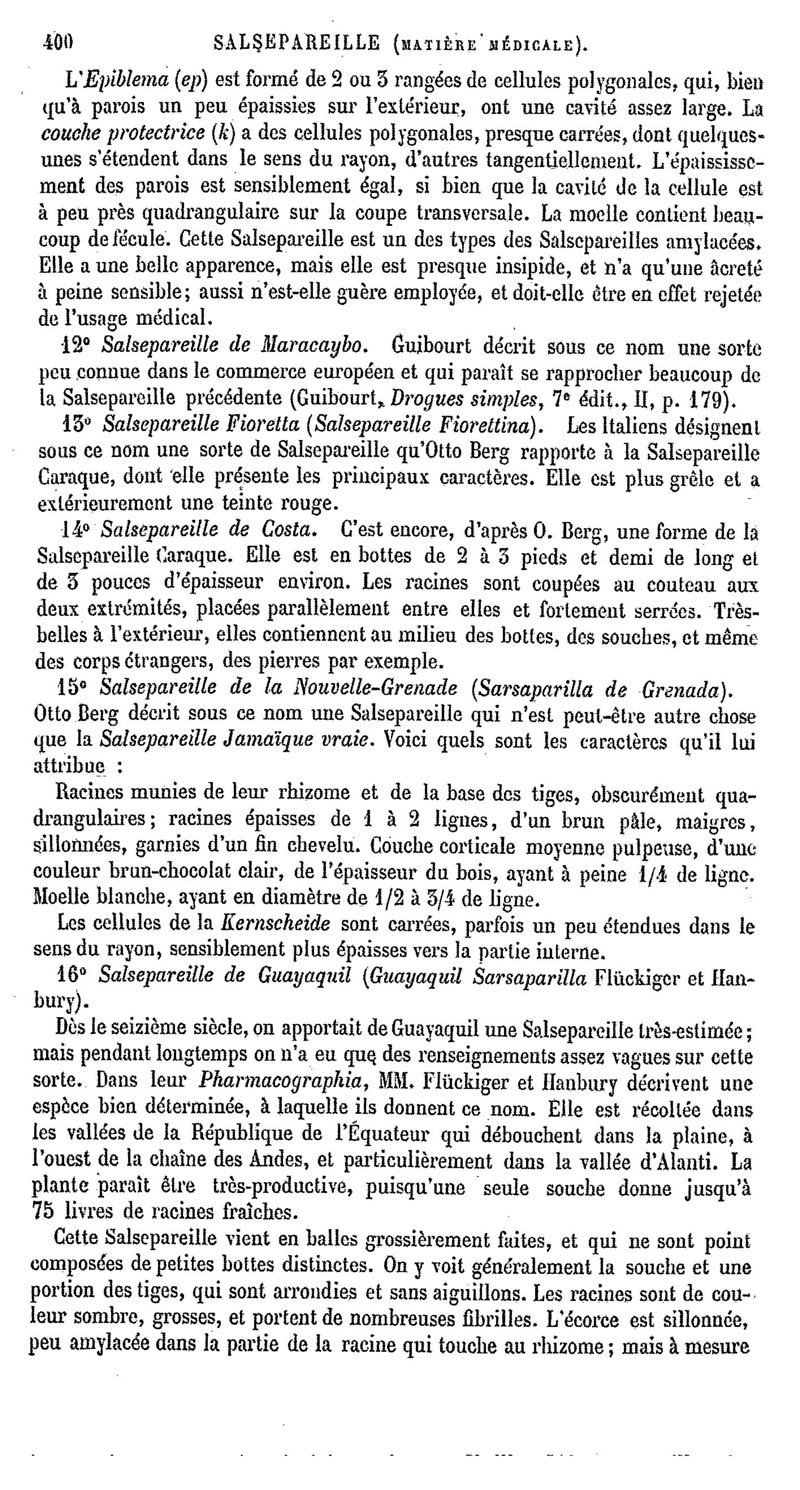 400 SALSEPAREILLE (MATIÈRE MÉDICALE).

L'Epiblema (ep) est formé de 2 ou 3 rangées de cellules polygonales, qui, bien qu'à parois un peu épaissies sur l'extérieur, ont une cavité assez large. La couche protectrice (k) a des cellules polygonales, presque carrées, dont quelques-unes s'étendent dans le sens du rayon, d'autres tangentiellement. L'épaississement des parois est sensiblement égal, si bien que la cavité de la cellule est à peu près quadrangulaire sur la coupe transversale. La moelle contient beaucoup de fécule. Cette Salsepareille est un des types des Salsepareilles amylacées. Elle a une belle apparence, mais elle est presque insipide, et n'a qu'une âcreté à peine sensible; aussi n'est-elle guère employée, et doit-elle être en effet rejetée de l'usage médical.

12° Salsepareille de Maracaybo. Guibourt décrit sous ce nom une sorte peu connue dans le commerce européen et qui paraît se rapprocher beaucoup de la Salsepareille précédente (Guibourt, Drogues simples, 7e édit., II, p. 179).

13° Salsepareille Fioretta (Salsepareille Fiorettina). Les Italiens désignent sous ce nom une sorte de Salsepareille qu'Otto Berg rapporte à la Salsepareille Caraque, dont elle présente les principaux caractères. Elle est plus grêle et a extérieurement une teinte rouge.

14° Salsepareille de Costa. C'est encore, d'après O. Berg, une forme de la Salsepareille Caraque. Elle est en bottes de 2 à 3 pieds et demi de long et de 3 pouces d'épaisseur environ. Les racines sont coupées au couteau aux deux extrémités, placées parallèlement entre elles et fortement serrées. Très-belles à l'extérieur, elles contiennent au milieu des bottes, des souches, et même des corps étrangers, des pierres par exemple.

15° Salsepareille de la Nouvelle-Grenade (Sarsaparilla de Grenada). Otto Berg décrit sous ce nom une Salsepareille qui n'est peut-être autre chose que la Salsepareille Jamaïque vraie. Voici quels sont les caractères qu'il lui attribue :

Racines munies de leur rhizome et de la base des tiges, obscurément quadrangulaires; racines épaisses de 1 à 2 lignes, d'un brun pâle, maigres, sillonnées, garnies d'un fin chevelu. Couche corticale moyenne pulpeuse, d'une couleur brun-chocolat clair, de l'épaisseur du bois, ayant à peine 1/4 de ligne. Moelle blanche, ayant en diamètre de 1/2 à 3/4 de ligne.

Les cellules de la Kernscheide sont carrées, parfois un peu étendues dans le sens du rayon, sensiblement plus épaisses vers la partie interne.

16° Salsepareille de Guayaquil (Guayaquil Sarsaparilla Flückiger et Hanbury).

Dès le seizième siècle, on apportait de Guayaquil une Salsepareille très-estimée; mais pendant longtemps on n'a eu que des renseignements assez vagues sur cette sorte. Dans leur Pharmacographia, MM. Flückiger et Hanbury décrivent une espèce bien déterminée, à laquelle ils donnent ce nom. Elle est récoltée dans les vallées de la République de l'Équateur qui débouchent dans la plaine, à l'ouest de la chaîne des Andes, et particulièrement dans la vallée d'Alanti. La plante paraît être très-productive, puisqu'une seule souche donne jusqu'à 75 livres de racines fraîches.

Cette Salsepareille vient en balles grossièrement faites, et qui ne sont point composées de petites bottes distinctes. On y voit généralement la souche et une portion des tiges, qui sont arrondies et sans aiguillons. Les racines sont de couleur sombre, grosses, et portent de nombreuses fibrilles. L'écorce est sillonnée, peu amylacée dans la partie de la racine qui touche au rhizome; mais à mesure